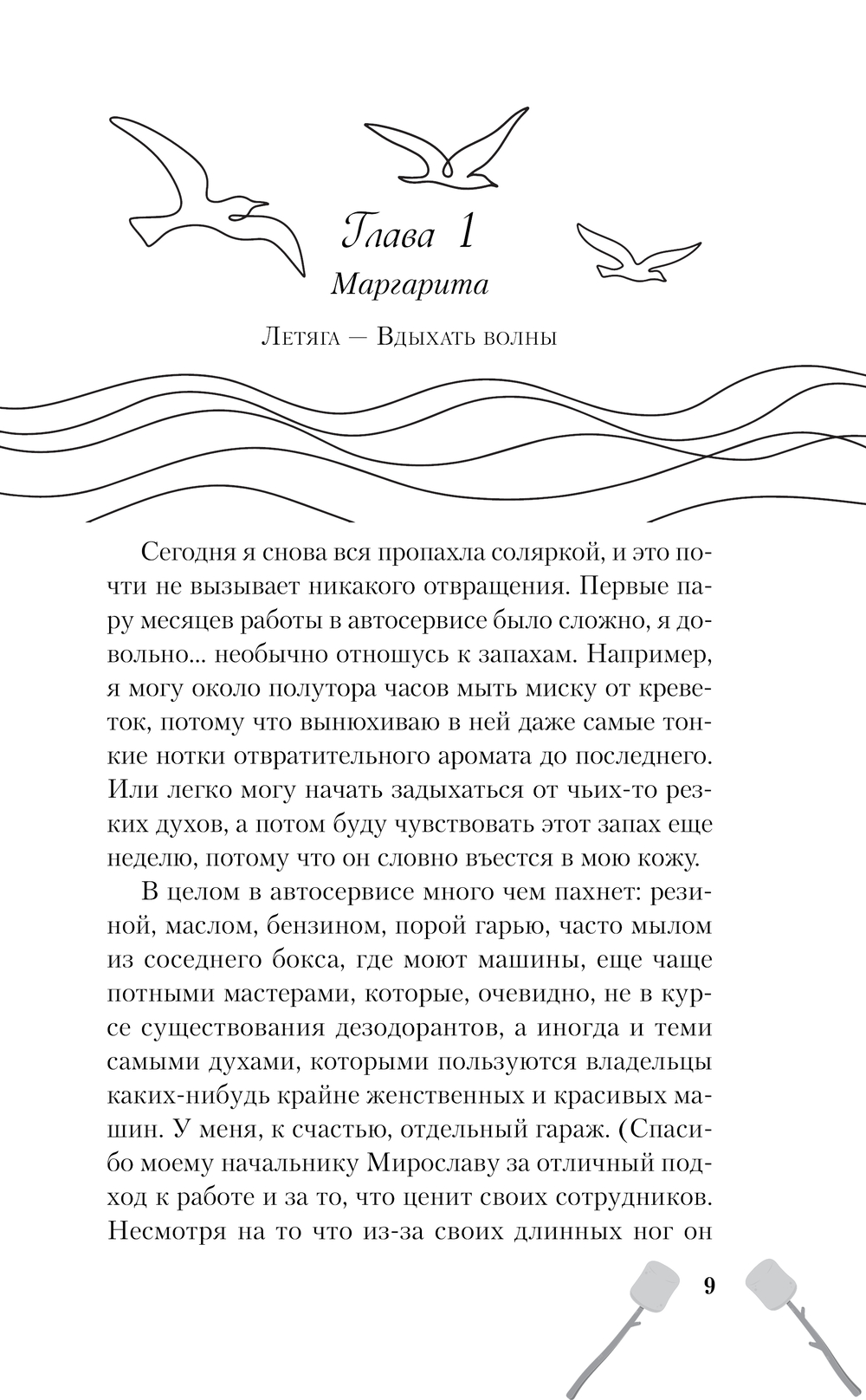 Глава 1

Маргарита

Летяга — Вдыхать волны

Сегодня я снова вся пропахла соляркой, и это почти не вызывает никакого отвращения. Первые пару месяцев работы в автосервисе было сложно, я довольно... необычно отношусь к запахам. Например, я могу около полутора часов мыть миску от креветок, потому что вынюхиваю в ней даже самые тонкие нотки отвратительного аромата до последнего. Или легко могу начать задыхаться от чьих-то резких духов, а потом буду чувствовать этот запах еще неделю, потому что он словно въестся в мою кожу.

В целом в автосервисе много чем пахнет: резиной, маслом, бензином, порой гарью, часто мылом из соседнего бокса, где моют машины, еще чаще потными мастерами, которые, очевидно, не в курсе существования дезодорантов, а иногда и теми самыми духами, которыми пользуются владельцы каких-нибудь крайне женственных и красивых машин. У меня, к счастью, отдельный гараж. (Спасибо моему начальнику Мирославу за отличный подход к работе и за то, что ценит своих сотрудников. Несмотря на то что из-за своих длинных ног он

9